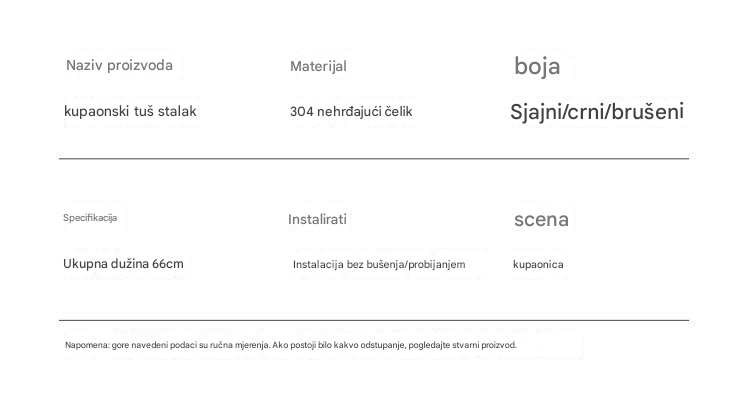 Naziv proizvoda

kupaonski tuš stalak

Materijal

304 nehrđajući čelik

boja

Sjajni/crni/brušeni

Specifikacija

Ukupna dužina 66cm

Instalirati

Instalacija bez bušenja/probijanjem

scena

kupaonica

Napomena: gore navedeni podaci su ručna mjerenja. Ako postoji bilo kakvo odstupanje, pogledajte stvarni proizvod.